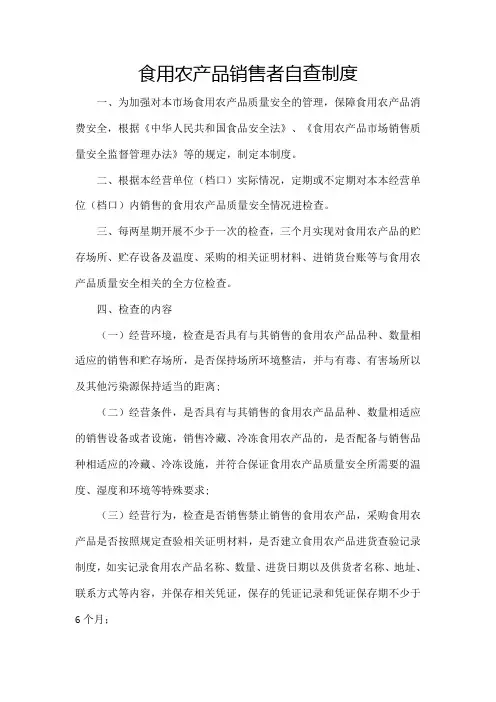 食用农产品销售者自查制度

一、为加强对本市场食用农产品质量安全的管理，保障食用农产品消费安全，根据《中华人民共和国食品安全法》、《食用农产品市场销售质量安全监督管理办法》等的规定，制定本制度。

二、根据本经营单位（档口）实际情况，定期或不定期对本本经营单位（档口）内销售的食用农产品质量安全情况进检查。

三、每两星期开展不少于一次的检查，三个月实现对食用农产品的贮存场所、贮存设备及温度、采购的相关证明材料、进销货台账等与食用农产品质量安全相关的全方位检查。

四、检查的内容

（一）经营环境，检查是否具有与其销售的食用农产品品种、数量相适应的销售和贮存场所，是否保持场所环境整洁，并与有毒、有害场所以及其他污染源保持适当的距离；

（二）经营条件，是否具有与其销售的食用农产品品种、数量相适应的销售设备或者设施，销售冷藏、冷冻食用农产品的，是否配备与销售品种相适应的冷藏、冷冻设施，并符合保证食用农产品质量安全所需要的温度、湿度和环境等特殊要求；

（三）经营行为，检查是否销售禁止销售的食用农产品，采购食用农产品是否按照规定查验相关证明材料，是否建立食用农产品进货查验记录制度，如实记录食用农产品名称、数量、进货日期以及供货者名称、地址、联系方式等内容，并保存相关凭证，保存的凭证记录和凭证保存期不少于6个月；